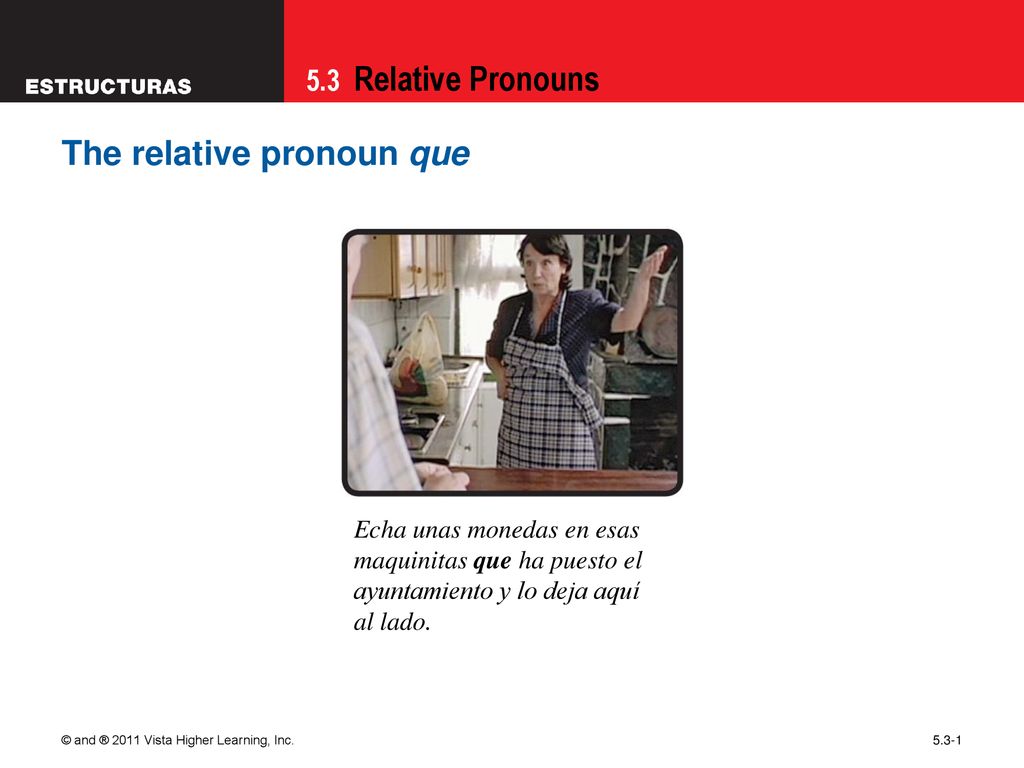 ESTRUCTURAS

5.3 Relative Pronouns

The relative pronoun que

Echa unas monedas en esas maquinitas que ha puesto el ayuntamiento y lo deja aquí al lado.

© and ® 2011 Vista Higher Learning, Inc.

5.3-1